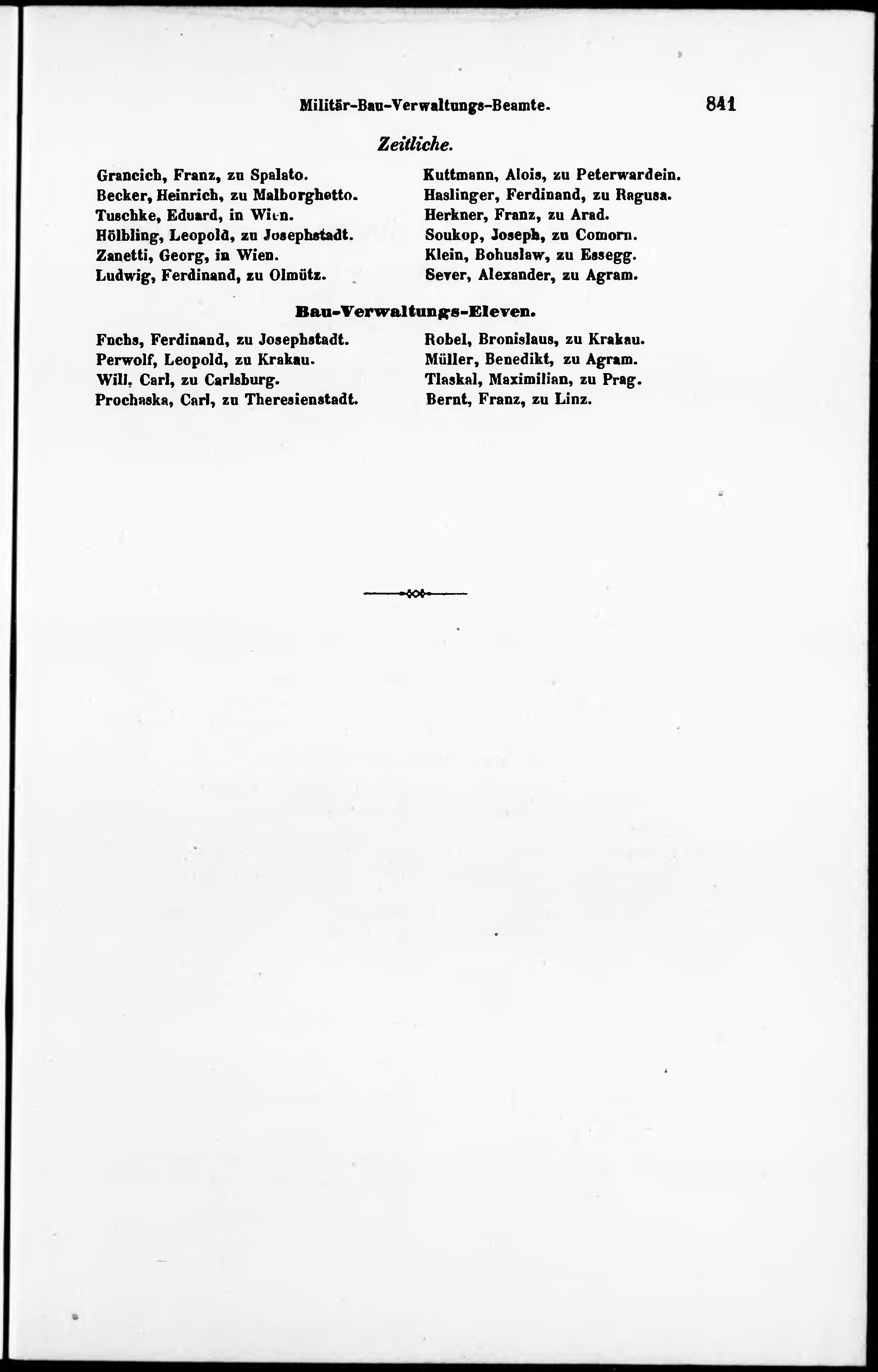 Militär-Bau-Verwaltungs-Beamte. 841

Zeitliche.

Grancich, Franz, zu Spalato.
Becker, Heinrich, zu Malborghetto.
Tuschke, Eduard, in Wien.
Hölbling, Leopold, zu Josephstadt.
Zanetti, Georg, in Wien.
Ludwig, Ferdinand, zu Olmütz.

Kuttmann, Alois, zu Peterwardein.
Haslinger, Ferdinand, zu Ragusa.
Herkner, Franz, zu Arad.
Soukop, Joseph, zu Comorn.
Klein, Bohuslaw, zu Essegg.
Sever, Alexander, zu Agram.

Bau-Verwaltungs-Eleven.

Fuchs, Ferdinand, zu Josephstadt.
Perwolf, Leopold, zu Krakau.
Will, Carl, zu Carlsburg.
Prochaska, Carl, zu Theresienstadt.

Robel, Bronislaus, zu Krakau.
Müller, Benedikt, zu Agram.
Tlaskal, Maximilian, zu Prag.
Bernt, Franz, zu Linz.